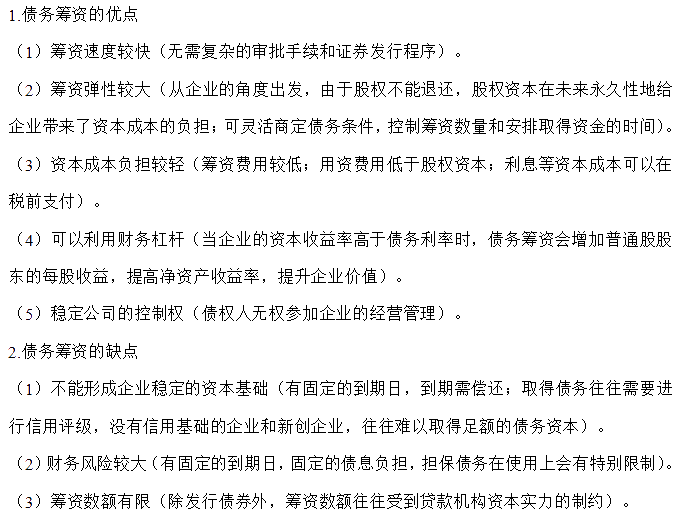 1.债务筹资的优点

（1）筹资速度较快（无需复杂的审批手续和证券发行程序）。

（2）筹资弹性较大（从企业的角度出发，由于股权不能退还，股权资本在未来永久性地给企业带来了资本成本的负担；可灵活商定债务条件，控制筹资数量和安排取得资金的时间）。

（3）资本成本负担较轻（筹资费用较低；用资费用低于股权资本；利息等资本成本可以在税前支付）。

（4）可以利用财务杠杆（当企业的资本收益率高于债务利率时，债务筹资会增加普通股股东的每股收益，提高净资产收益率，提升企业价值）。

（5）稳定公司的控制权（债权人无权参加企业的经营管理）。

2.债务筹资的缺点

（1）不能形成企业稳定的资本基础（有固定的到期日，到期需偿还；取得债务往往需要进行信用评级，没有信用基础的企业和新创企业，往往难以取得足额的债务资本）。

（2）财务风险较大（有固定的到期日，固定的债息负担，担保债务在使用上会有特别限制）。

（3）筹资数额有限（除发行债券外，筹资数额往往受到贷款机构资本实力的制约）。